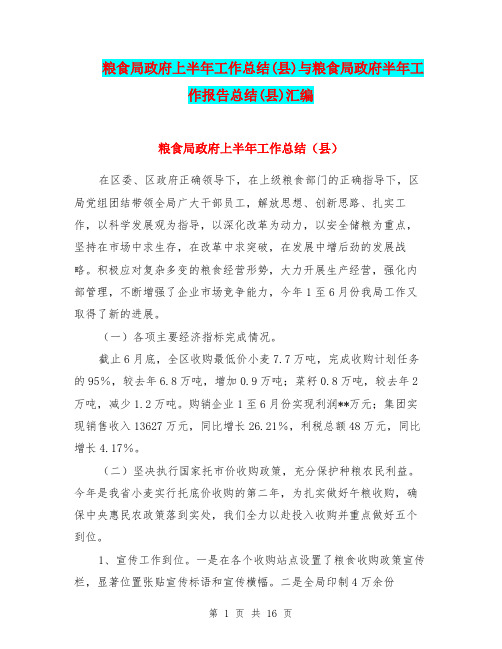 粮食局政府上半年工作总结(县)与粮食局政府半年工作报告总结(县)汇编

粮食局政府上半年工作总结（县）

在区委、区政府正确领导下，在上级粮食部门的正确指导下，区局党组团结带领全局广大干部员工，解放思想、创新思路、扎实工作，以科学发展观为指导，以深化改革为动力，以安全储粮为重点，坚持在市场中求生存，在改革中求突破，在发展中增后劲的发展战略。积极应对复杂多变的粮食经营形势，大力开展生产经营，强化内部管理，不断增强了企业市场竞争能力，今年1至6月份我局工作又取得了新的进展。

（一）各项主要经济指标完成情况。

截止6月底，全区收购最低价小麦7.7万吨，完成收购计划任务的95%，较去年6.8万吨，增加0.9万吨；菜籽0.8万吨，较去年2万吨，减少1.2万吨。购销企业1至6月份实现利润**万元；集团实现销售收入13627万元，同比增长26.21%，利税总额48万元，同比增长4.17%。

（二）坚决执行国家托市价收购政策，充分保护种粮农民利益。今年是我省小麦实行托底价收购的第二年，为扎实做好午粮收购，确保中央惠民农政策落到实处，我们全力以赴投入收购并重点做好五个到位。

1、宣传工作到位。一是在各个收购站点设置了粮食收购政策宣传栏，显著位置张贴宣传标语和宣传横幅。二是全局印制4万余份

第 1 页 共 16 页